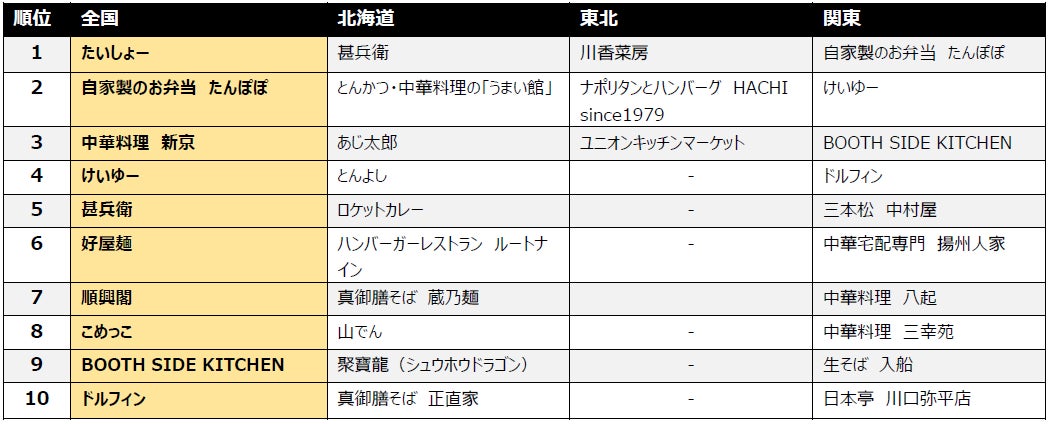 | 順位 | 全国 | 北海道 | 東北 | 関東 |
|---|---|---|---|---|
| 1 | たいしょー | 甚兵衛 | 川香菜房 | 自家製のお弁当 たんぽぽ |
| 2 | 自家製のお弁当 たんぽぽ | とんかつ・中華料理の「うまい館」 | ナポリタンとハンバーグ HACHI since1979 | けいゆー |
| 3 | 中華料理 新京 | あじ太郎 | ユニオンキッチンマーケット | BOOTH SIDE KITCHEN |
| 4 | けいゆー | とんよし | - | ドルフィン |
| 5 | 甚兵衛 | ロケットカレー | - | 三本松 中村屋 |
| 6 | 好屋麺 | ハンバーガーレストラン ルートナイン | - | 中華宅配専門 揚州人家 |
| 7 | 順興閣 | 真御膳そば 蔵乃麺 | | 中華料理 八起 |
| 8 | こめっこ | 山でん | - | 中華料理 三幸苑 |
| 9 | BOOTH SIDE KITCHEN | 聚寶龍（シュウホウドラゴン） | - | 生そば 入船 |
| 10 | ドルフィン | 真御膳そば 正直家 | - | 日本亭 川口弥平店 |